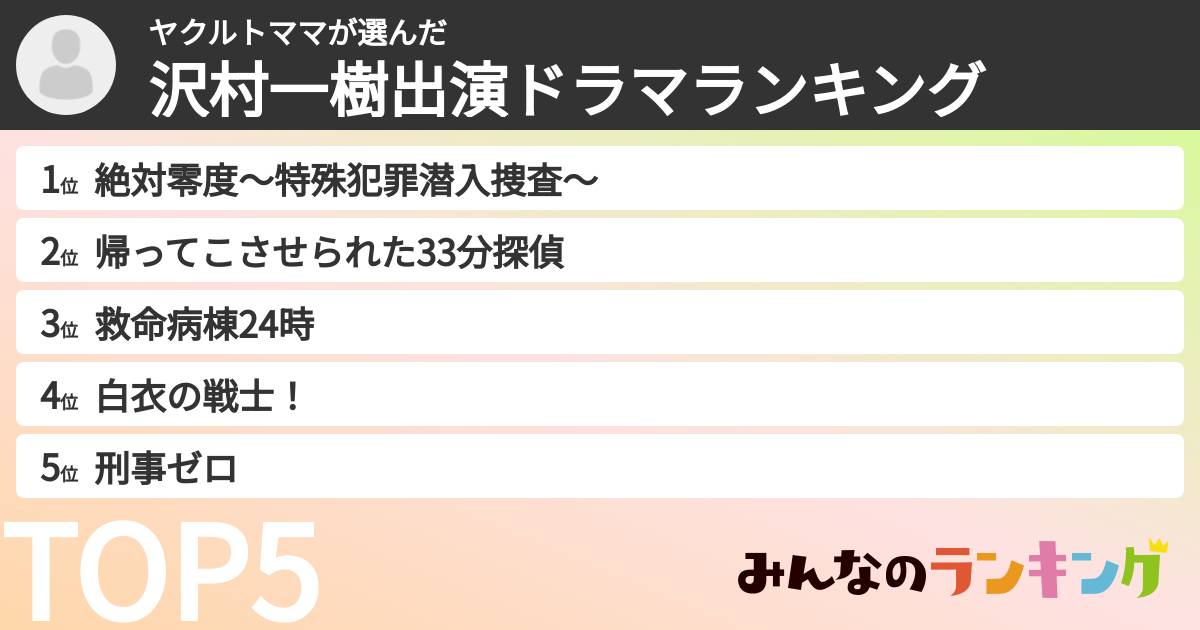 ヤクルトママが選んだ
沢村一樹出演ドラマランキング

1位 絶対零度〜特殊犯罪潜入捜査〜
2位 帰ってこさせられた33分探偵
3位 救命病棟24時
4位 白衣の戦士！
5位 刑事ゼロ

TOP5

みんなのランキング